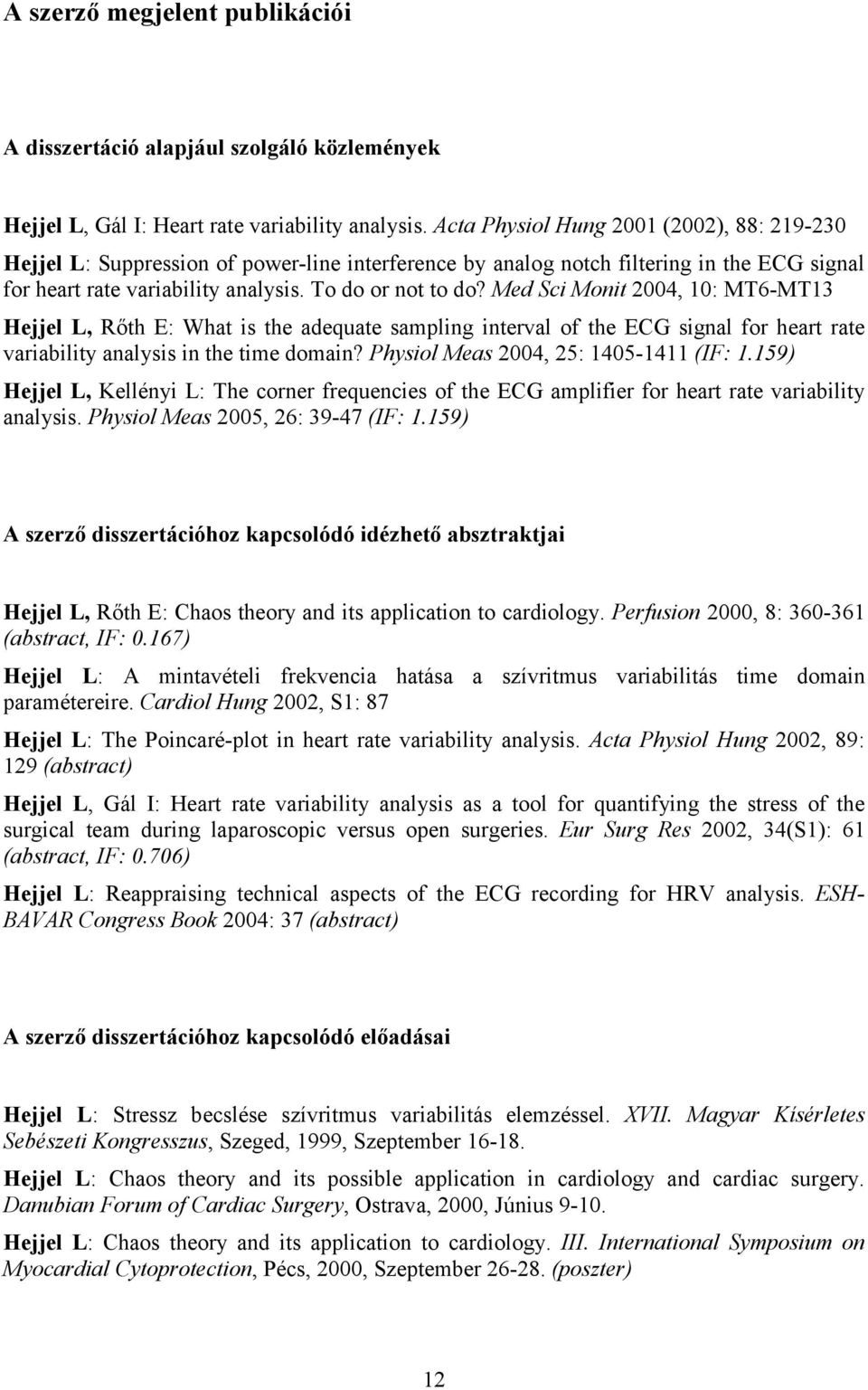 A szerző megjelent publikációi

A disszertáció alapjául szolgáló közlemények

Hejjel L, Gál I: Heart rate variability analysis. Acta Physiol Hung 2001 (2002), 88: 219-230

Hejjel L: Suppression of power-line interference by analog notch filtering in the ECG signal for heart rate variability analysis. To do or not to do? Med Sci Monit 2004, 10: MT6-MT13

Hejjel L, Rőth E: What is the adequate sampling interval of the ECG signal for heart rate variability analysis in the time domain? Physiol Meas 2004, 25: 1405-1411 (IF: 1.159)

Hejjel L, Kellényi L: The corner frequencies of the ECG amplifier for heart rate variability analysis. Physiol Meas 2005, 26: 39-47 (IF: 1.159)

A szerző disszertációhoz kapcsolódó idézhető absztraktjai

Hejjel L, Rőth E: Chaos theory and its application to cardiology. Perfusion 2000, 8: 360-361 (abstract, IF: 0.167)

Hejjel L: A mintavételi frekvencia hatása a szívritmus variabilitás time domain paramétereire. Cardiol Hung 2002, S1: 87

Hejjel L: The Poincaré-plot in heart rate variability analysis. Acta Physiol Hung 2002, 89: 129 (abstract)

Hejjel L, Gál I: Heart rate variability analysis as a tool for quantifying the stress of the surgical team during laparoscopic versus open surgeries. Eur Surg Res 2002, 34(S1): 61 (abstract, IF: 0.706)

Hejjel L: Reappraising technical aspects of the ECG recording for HRV analysis. ESH-BAVAR Congress Book 2004: 37 (abstract)

A szerző disszertációhoz kapcsolódó előadásai

Hejjel L: Stressz becslése szívritmus variabilitás elemzéssel. XVII. Magyar Kísérletes Sebészeti Kongresszus, Szeged, 1999, Szeptember 16-18.

Hejjel L: Chaos theory and its possible application in cardiology and cardiac surgery. Danubian Forum of Cardiac Surgery, Ostrava, 2000, Június 9-10.

Hejjel L: Chaos theory and its application to cardiology. III. International Symposium on Myocardial Cytoprotection, Pécs, 2000, Szeptember 26-28. (poszter)

12